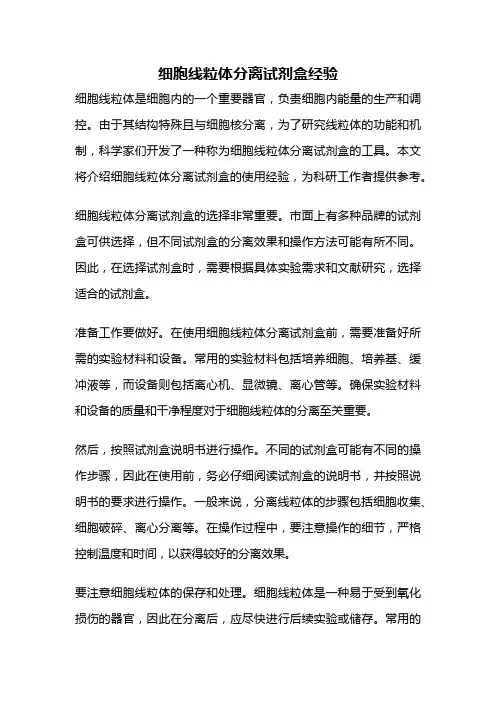 细胞线粒体分离试剂盒经验

细胞线粒体是细胞内的一个重要器官，负责细胞内能量的生产和调控。由于其结构特殊且与细胞核分离，为了研究线粒体的功能和机制，科学家们开发了一种称为细胞线粒体分离试剂盒的工具。本文将介绍细胞线粒体分离试剂盒的使用经验，为科研工作者提供参考。

细胞线粒体分离试剂盒的选择非常重要。市面上有多种品牌的试剂盒可供选择，但不同试剂盒的分离效果和操作方法可能有所不同。因此，在选择试剂盒时，需要根据具体实验需求和文献研究，选择适合的试剂盒。

准备工作要做好。在使用细胞线粒体分离试剂盒前，需要准备好所需的实验材料和设备。常用的实验材料包括培养细胞、培养基、缓冲液等，而设备则包括离心机、显微镜、离心管等。确保实验材料和设备的质量和干净程度对于细胞线粒体的分离至关重要。

然后，按照试剂盒说明书进行操作。不同的试剂盒可能有不同的操作步骤，因此在使用前，务必仔细阅读试剂盒的说明书，并按照说明书的要求进行操作。一般来说，分离线粒体的步骤包括细胞收集、细胞破碎、离心分离等。在操作过程中，要注意操作的细节，严格控制温度和时间，以获得较好的分离效果。

要注意细胞线粒体的保存和处理。细胞线粒体是一种易于受到氧化损伤的器官，因此在分离后，应尽快进行后续实验或储存。常用的